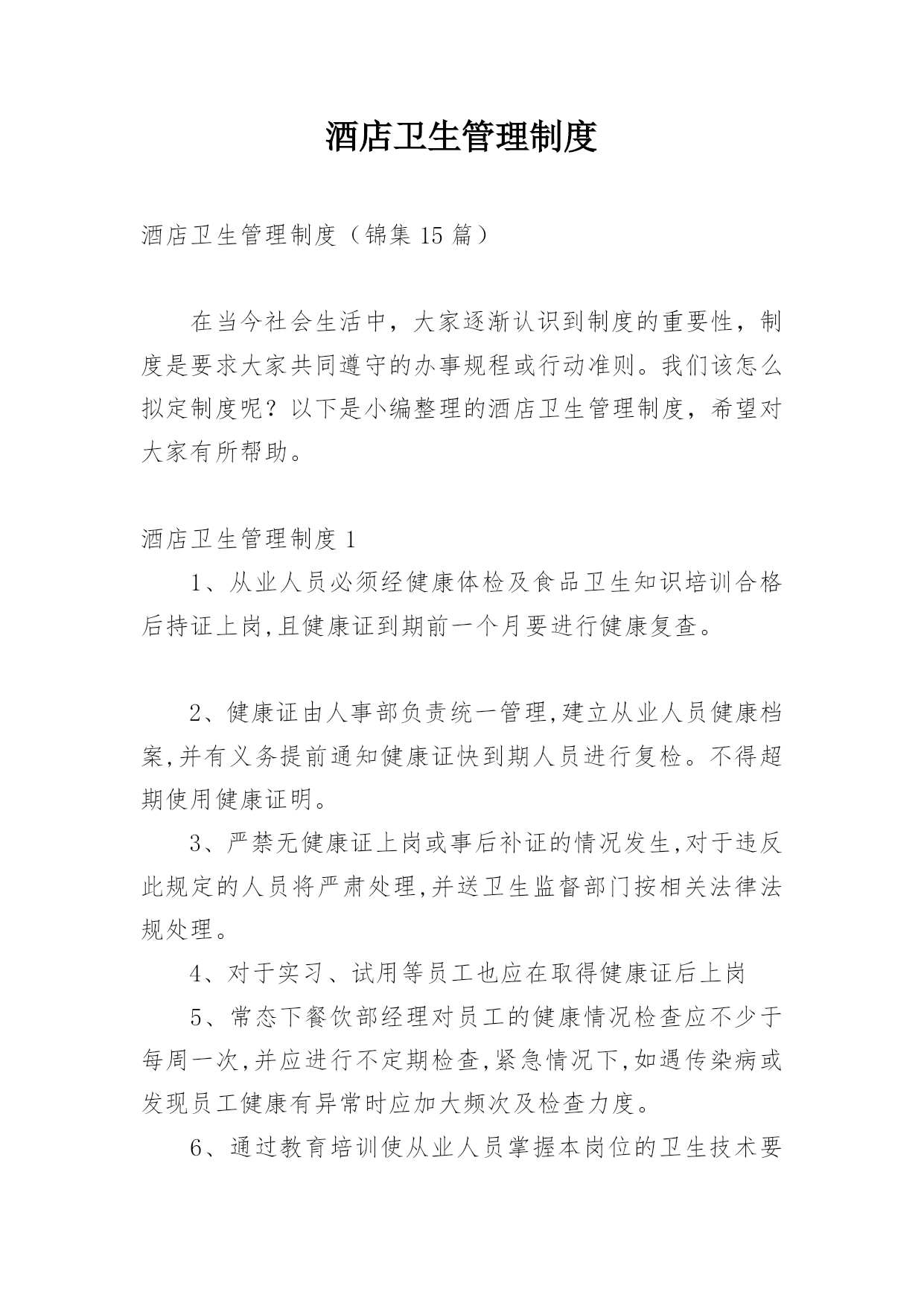 酒店卫生管理制度

酒店卫生管理制度（锦集 15 篇）

在当今社会生活中，大家逐渐认识到制度的重要性，制度是要求大家共同遵守的办事规程或行动准则。我们该怎么拟定制度呢？以下是小编整理的酒店卫生管理制度，希望对大家有所帮助。

酒店卫生管理制度 1

1、从业人员必须经健康体检及食品卫生知识培训合格后持证上岗,且健康证到期前一个月要进行健康复查。

2、健康证由人事部负责统一管理,建立从业人员健康档案,并有义务提前通知健康证快到期人员进行复检。不得超期使用健康证明。

3、严禁无健康证上岗或事后补证的情况发生,对于违反此规定的人员将严肃处理,并送卫生监督部门按相关法律法规处理。

4、对于实习、试用等员工也应在取得健康证后上岗

5、常态下餐饮部经理对员工的健康情况检查应不少于每周一次,并应进行不定期检查,紧急情况下,如遇传染病或发现员工健康有异常时应加大频次及检查力度。

6、通过教育培训使从业人员掌握本岗位的卫生技术要